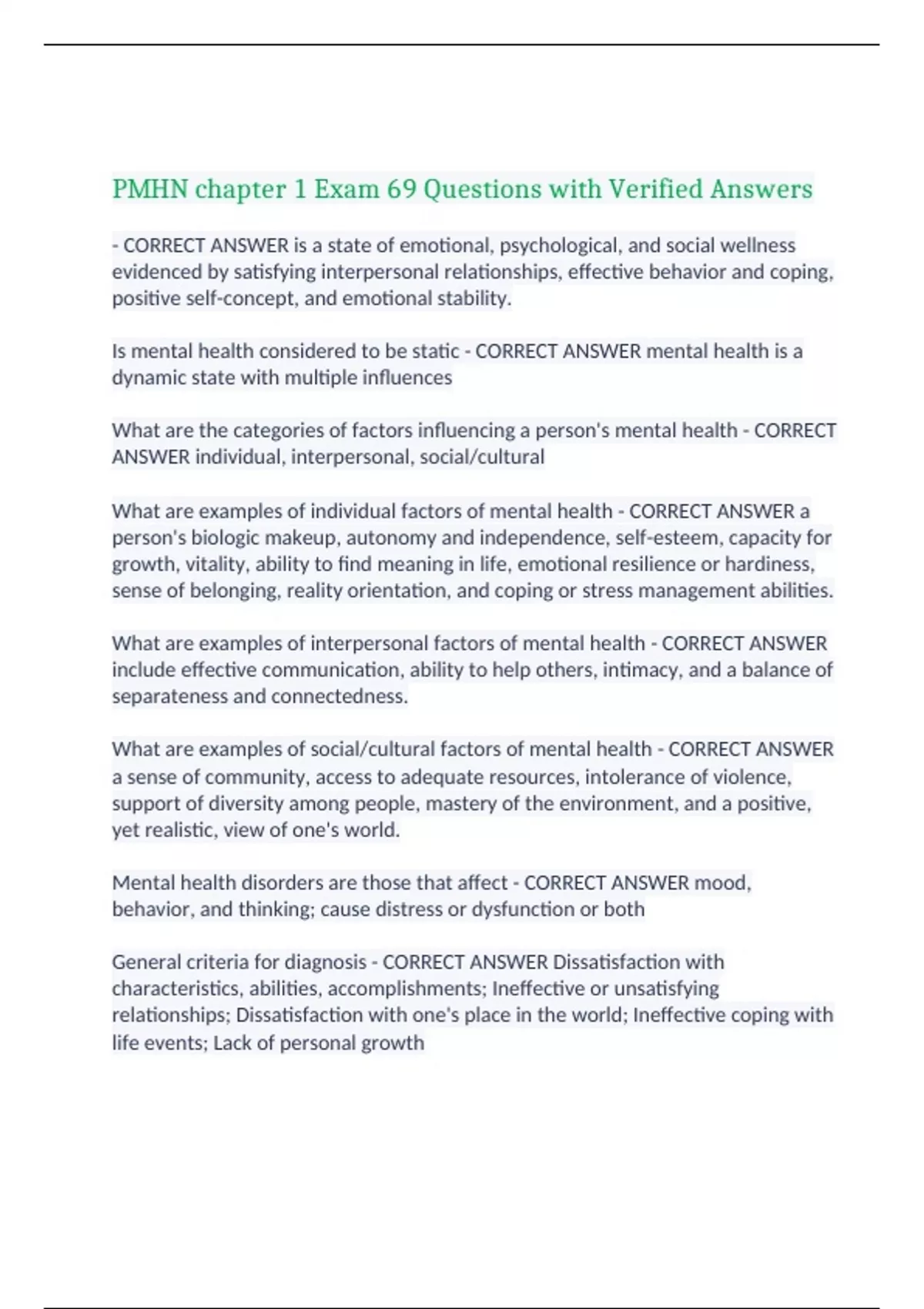 PMHN chapter 1 Exam 69 Questions with Verified Answers

- CORRECT ANSWER is a state of emotional, psychological, and social wellness evidenced by satisfying interpersonal relationships, effective behavior and coping, positive self-concept, and emotional stability.

Is mental health considered to be static - CORRECT ANSWER mental health is a dynamic state with multiple influences

What are the categories of factors influencing a person's mental health - CORRECT ANSWER individual, interpersonal, social/cultural

What are examples of individual factors of mental health - CORRECT ANSWER a person's biologic makeup, autonomy and independence, self-esteem, capacity for growth, vitality, ability to find meaning in life, emotional resilience or hardiness, sense of belonging, reality orientation, and coping or stress management abilities.

What are examples of interpersonal factors of mental health - CORRECT ANSWER include effective communication, ability to help others, intimacy, and a balance of separateness and connectedness.

What are examples of social/cultural factors of mental health - CORRECT ANSWER a sense of community, access to adequate resources, intolerance of violence, support of diversity among people, mastery of the environment, and a positive, yet realistic, view of one's world.

Mental health disorders are those that affect - CORRECT ANSWER mood, behavior, and thinking; cause distress or dysfunction or both

General criteria for diagnosis - CORRECT ANSWER Dissatisfaction with characteristics, abilities, accomplishments; Ineffective or unsatisfying relationships; Dissatisfaction with one's place in the world; Ineffective coping with life events; Lack of personal growth